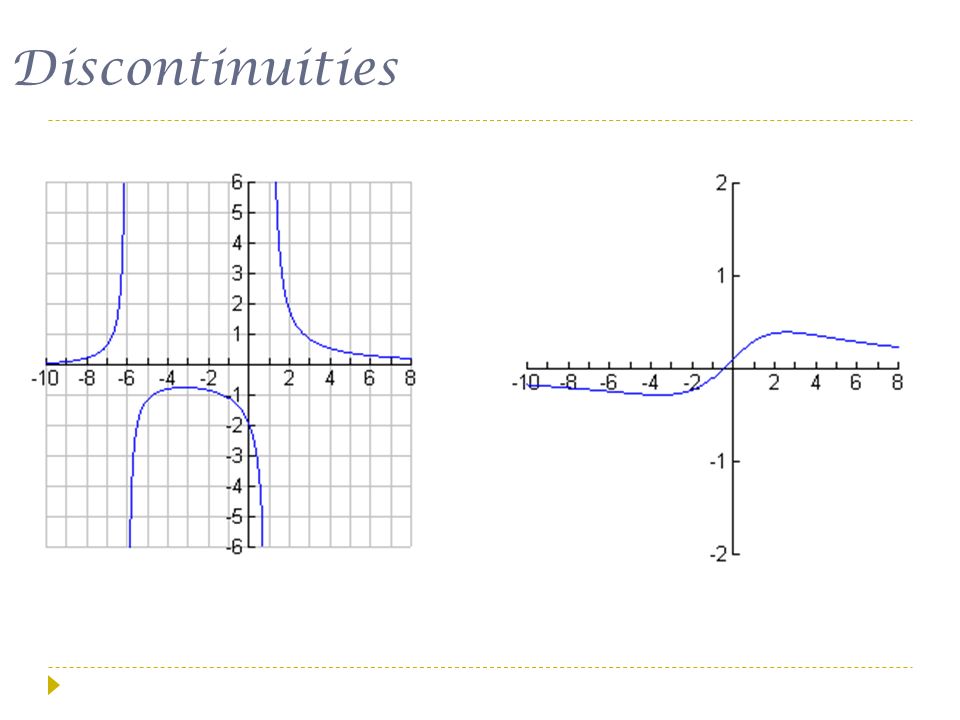 Discontinuities

6
5
4
3
2
1
-10 -8 -6 -4 -2 2 4 6 8
-1
-2
-3
-4
-5
-6

2
1
-10 -8 -6 -4 -2 2 4 6 8
-1
-2